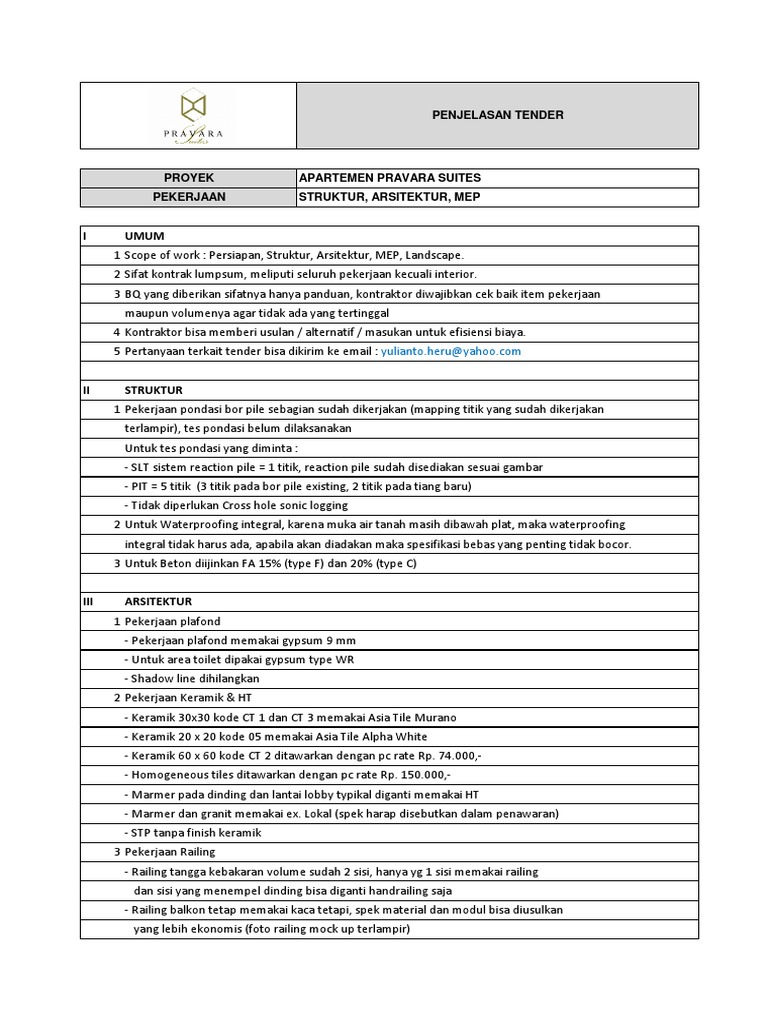 PRAVARA Suites

PENJELASAN TENDER

| PROYEK | APARTEMEN PRAVARA SUITES |
|---|---|
| PEKERJAAN | STRUKTUR, ARSITEKTUR, MEP |

I UMUM

1 Scope of work : Persiapan, Struktur, Arsitektur, MEP, Landscape.

2 Sifat kontrak lumpsum, meliputi seluruh pekerjaan kecuali interior.

3 BQ yang diberikan sifatnya hanya panduan, kontraktor diwajibkan cek baik item pekerjaan maupun volumenya agar tidak ada yang tertinggal

4 Kontraktor bisa memberi usulan / alternatif / masukan untuk efisiensi biaya.

5 Pertanyaan terkait tender bisa dikirim ke email : yulianto.heru@yahoo.com

II STRUKTUR

1 Pekerjaan pondasi bor pile sebagian sudah dikerjakan (mapping titik yang sudah dikerjakan terlampir), tes pondasi belum dilaksanakan

Untuk tes pondasi yang diminta :

- SLT sistem reaction pile = 1 titik, reaction pile sudah disediakan sesuai gambar

- PIT = 5 titik (3 titik pada bor pile existing, 2 titik pada tiang baru)

- Tidak diperlukan Cross hole sonic logging

2 Untuk Waterproofing integral, karena muka air tanah masih dibawah plat, maka waterproofing integral tidak harus ada, apabila akan diadakan maka spesifikasi bebas yang penting tidak bocor.

3 Untuk Beton diijinkan FA 15% (type F) dan 20% (type C)

III ARSITEKTUR

1 Pekerjaan plafond

- Pekerjaan plafond memakai gypsum 9 mm

- Untuk area toilet dipakai gypsum type WR

- Shadow line dihilangkan

2 Pekerjaan Keramik & HT

- Keramik 30x30 kode CT 1 dan CT 3 memakai Asia Tile Murano

- Keramik 20 x 20 kode 05 memakai Asia Tile Alpha White

- Keramik 60 x 60 kode CT 2 ditawarkan dengan pc rate Rp. 74.000,-

- Homogeneous tiles ditawarkan dengan pc rate Rp. 150.000,-

- Marmer pada dinding dan lantai lobby typikal diganti memakai HT

- Marmer dan granit memakai ex. Lokal (spek harap disebutkan dalam penawaran)

- STP tanpa finish keramik

3 Pekerjaan Railing

- Railing tangga kebakaran volume sudah 2 sisi, hanya yg 1 sisi memakai railing dan sisi yang menempel dinding bisa diganti handrailing saja

- Railing balkon tetap memakai kaca tetapi, spek material dan modul bisa diusulkan yang lebih ekonomis (foto railing mock up terlampir)